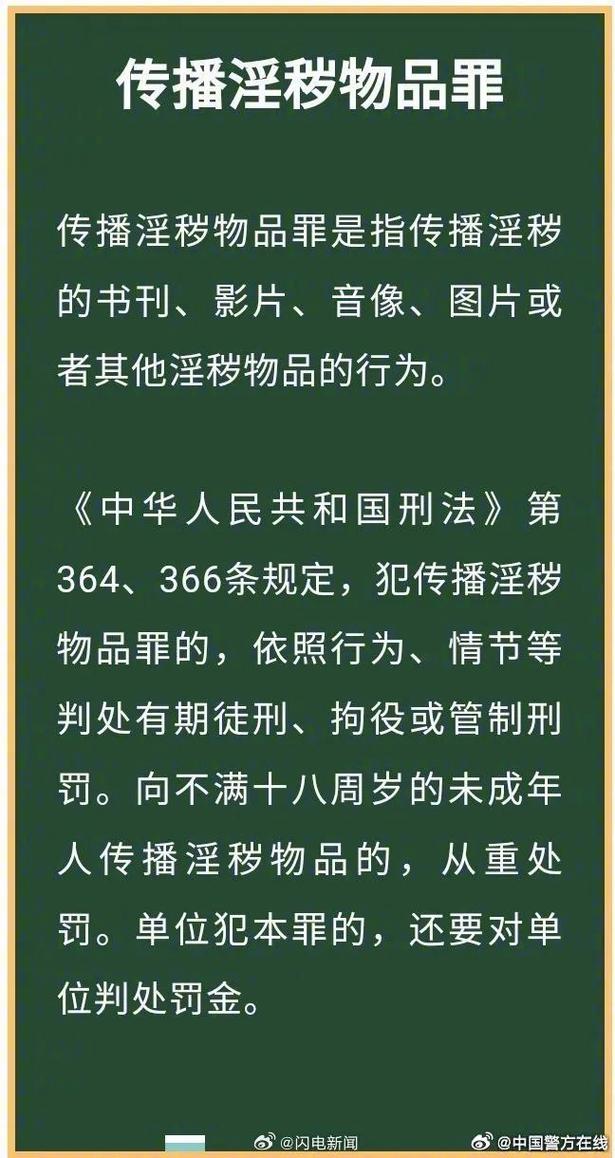 传播淫秽物品罪

传播淫秽物品罪是指传播淫秽的书刊、影片、音像、图片或者其他淫秽物品的行为。

《中华人民共和国刑法》第364、366条规定，犯传播淫秽物品罪的，依照行为、情节等判处有期徒刑、拘役或管制刑罚。向不满十八周岁的未成年人传播淫秽物品的，从重处罚。单位犯本罪的，还要对单位判处罚金。

@闪电新闻 @中国警方在线